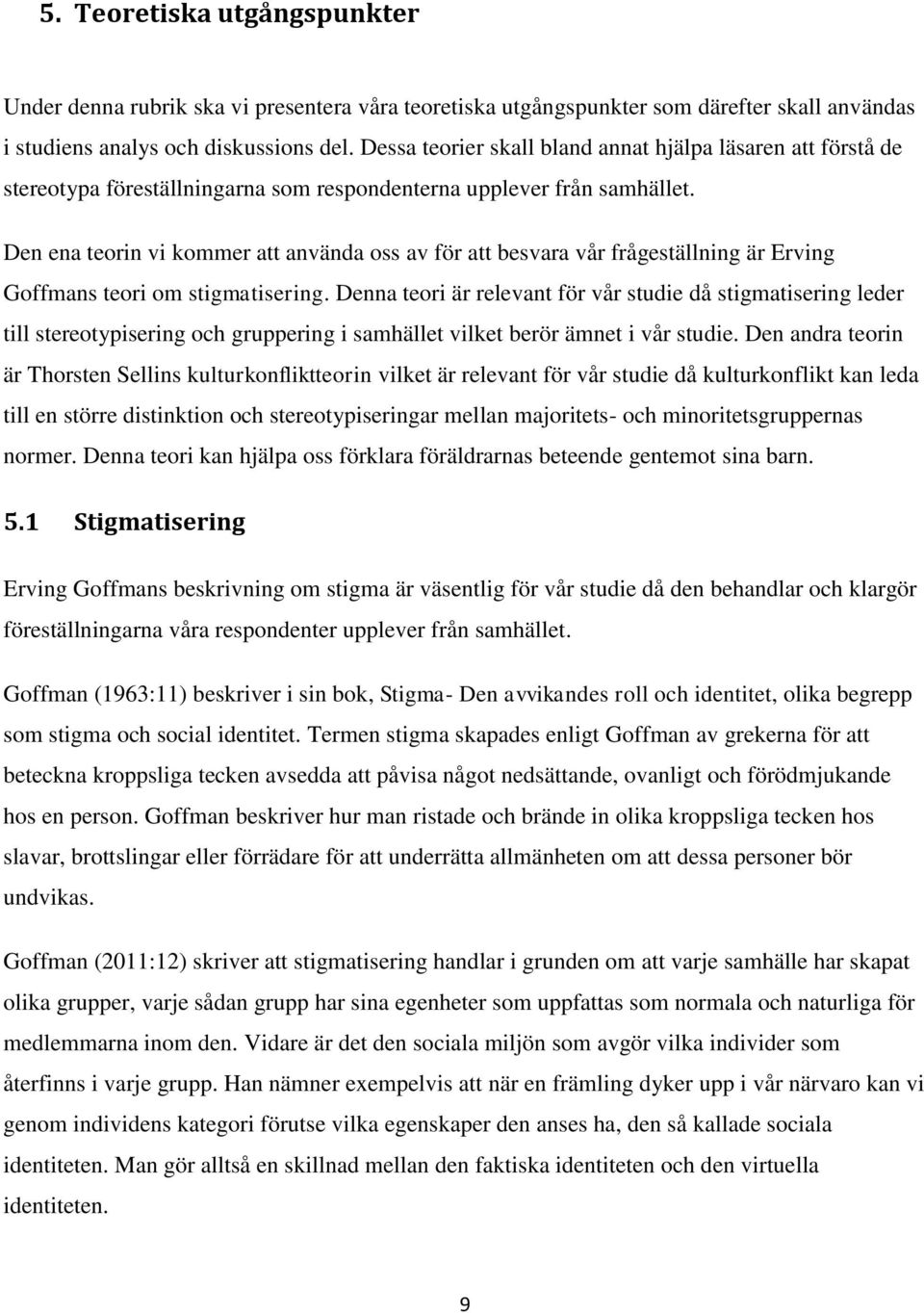 5. Teoretiska utgångspunkter

Under denna rubrik ska vi presentera våra teoretiska utgångspunkter som därefter skall användas i studiens analys och diskussions del. Dessa teorier skall bland annat hjälpa läsaren att förstå de stereotypa föreställningarna som respondenterna upplever från samhället.

Den ena teorin vi kommer att använda oss av för att besvara vår frågeställning är Erving Goffmans teori om stigmatisering. Denna teori är relevant för vår studie då stigmatisering leder till stereotypisering och gruppering i samhället vilket berör ämnet i vår studie. Den andra teorin är Thorsten Sellins kulturkonfliktteorin vilket är relevant för vår studie då kulturkonflikt kan leda till en större distinktion och stereotypiseringar mellan majoritets- och minoritetsgruppernas normer. Denna teori kan hjälpa oss förklara föräldrarnas beteende gentemot sina barn.

5.1 Stigmatisering

Erving Goffmans beskrivning om stigma är väsentlig för vår studie då den behandlar och klargör föreställningarna våra respondenter upplever från samhället.

Goffman (1963:11) beskriver i sin bok, Stigma- Den avvikandes roll och identitet, olika begrepp som stigma och social identitet. Termen stigma skapades enligt Goffman av grekerna för att beteckna kroppsliga tecken avsedda att påvisa något nedsättande, ovanligt och förödmjukande hos en person. Goffman beskriver hur man ristade och brände in olika kroppsliga tecken hos slavar, brottslingar eller förrädare för att underrätta allmänheten om att dessa personer bör undvikas.

Goffman (2011:12) skriver att stigmatisering handlar i grunden om att varje samhälle har skapat olika grupper, varje sådan grupp har sina egenheter som uppfattas som normala och naturliga för medlemmarna inom den. Vidare är det den sociala miljön som avgör vilka individer som återfinns i varje grupp. Han nämner exempelvis att när en främling dyker upp i vår närvaro kan vi genom individens kategori förutse vilka egenskaper den anses ha, den så kallade sociala identiteten. Man gör alltså en skillnad mellan den faktiska identiteten och den virtuella identiteten.

9